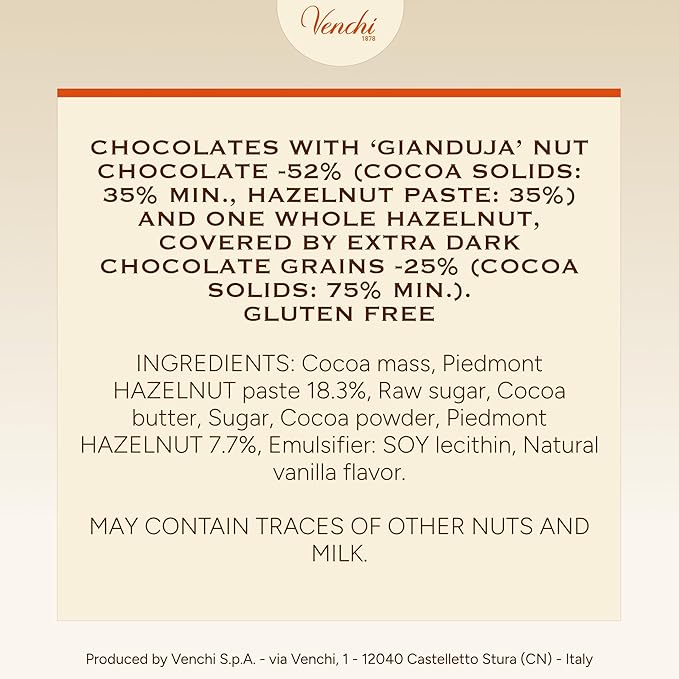 Venchi
1878

CHOCOLATES WITH 'GIANDUJA' NUT CHOCOLATE -52% (COCOA SOLIDS: 35% MIN., HAZELNUT PASTE: 35%) AND ONE WHOLE HAZELNUT, COVERED BY EXTRA DARK CHOCOLATE GRAINS -25% (COCOA SOLIDS: 75% MIN.).
GLUTEN FREE

INGREDIENTS: Cocoa mass, Piedmont HAZELNUT paste 18.3%, Raw sugar, Cocoa butter, Sugar, Cocoa powder, Piedmont HAZELNUT 7.7%, Emulsifier: SOY lecithin, Natural vanilla flavor.

MAY CONTAIN TRACES OF OTHER NUTS AND MILK.

Produced by Venchi S.p.A. - via Venchi, 1 - 12040 Castelletto Stura (CN) - Italy